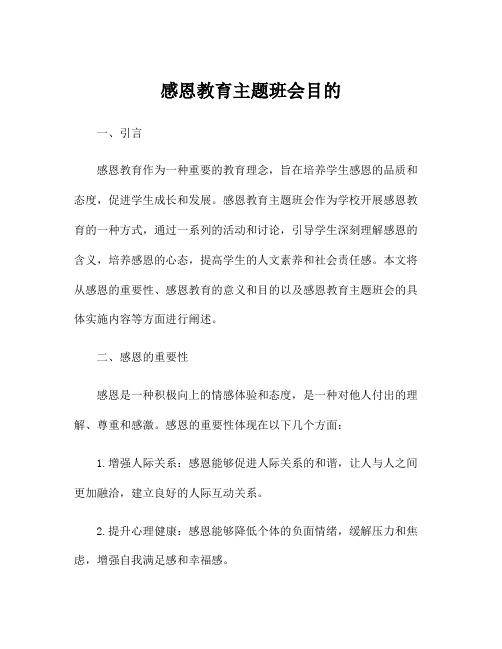 感恩教育主题班会目的

一、引言

感恩教育作为一种重要的教育理念，旨在培养学生感恩的品质和态度，促进学生成长和发展。感恩教育主题班会作为学校开展感恩教育的一种方式，通过一系列的活动和讨论，引导学生深刻理解感恩的含义，培养感恩的心态，提高学生的人文素养和社会责任感。本文将从感恩的重要性、感恩教育的意义和目的以及感恩教育主题班会的具体实施内容等方面进行阐述。

二、感恩的重要性

感恩是一种积极向上的情感体验和态度，是一种对他人付出的理解、尊重和感激。感恩的重要性体现在以下几个方面：

1. 增强人际关系：感恩能够促进人际关系的和谐，让人与人之间更加融洽，建立良好的人际互动关系。

2. 提升心理健康：感恩能够降低个体的负面情绪，缓解压力和焦虑，增强自我满足感和幸福感。